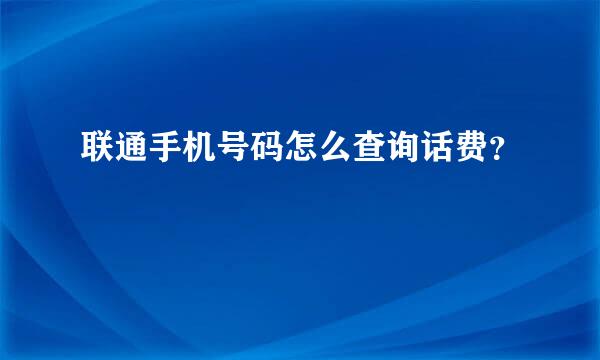 联通手机号码怎么查询话费？